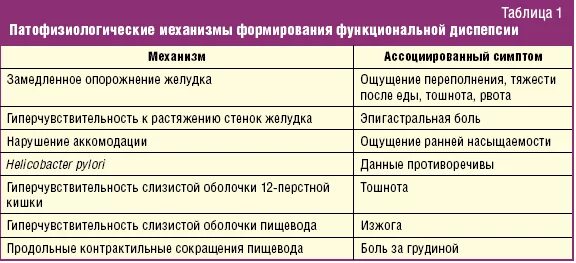 Таблица 1
Патофизиологические механизмы формирования функциональной диспепсии

| Механизм | Ассоциированный симптом |
|---|---|
| Замедленное опорожнение желудка | Ощущение переполнения, тяжести после еды, тошнота, рвота |
| Гиперчувствительность к растяжению стенок желудка | Эпигастральная боль |
| Нарушение аккомодации | Ощущение ранней насыщаемости |
| Helicobacter pylori | Данные противоречивы |
| Гиперчувствительность слизистой оболочки 12-перстной кишки | Тошнота |
| Гиперчувствительность слизистой оболочки пищевода | Изжога |
| Продольные контрактильные сокращения пищевода | Боль за грудиной |